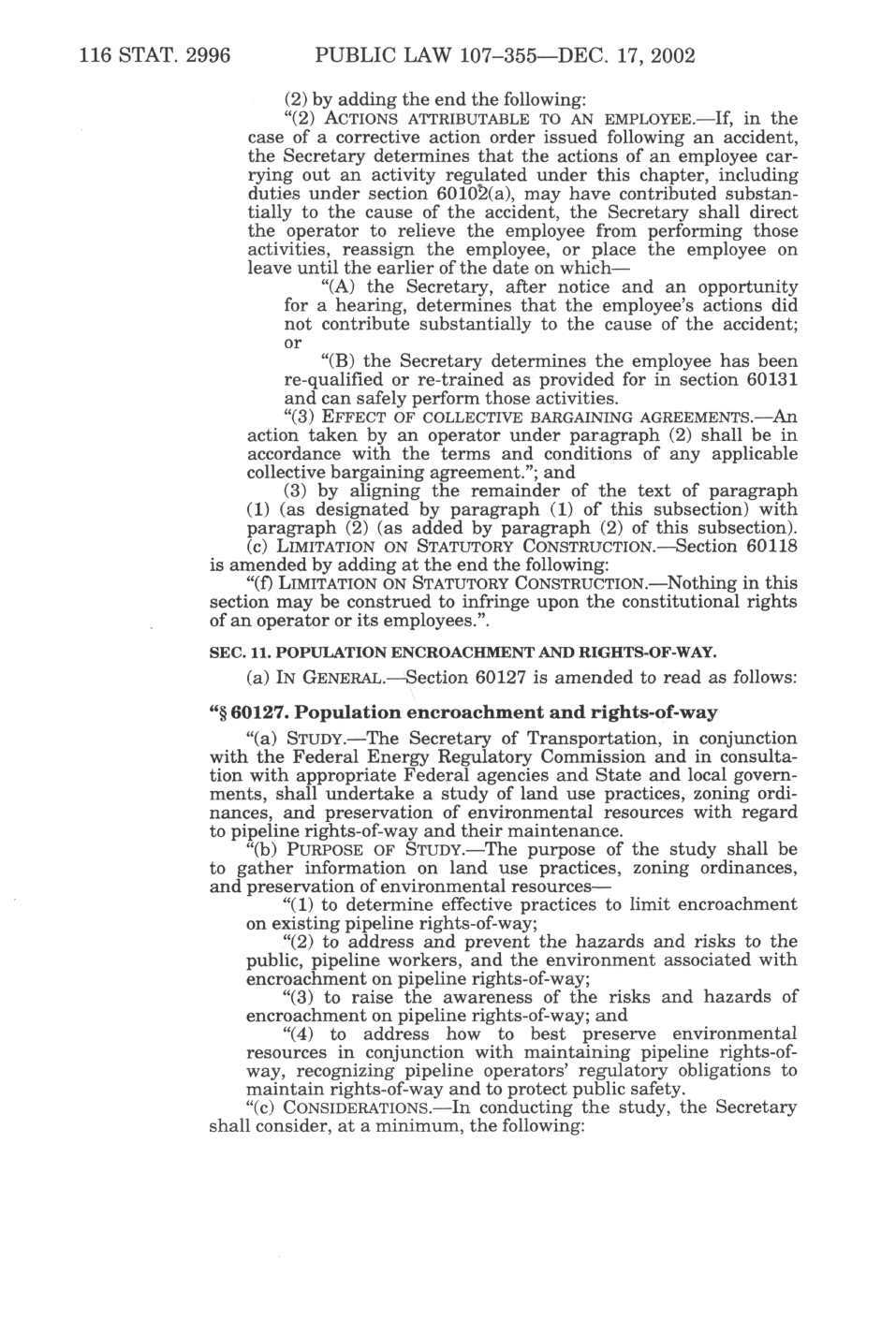 116 STAT. 2996 PUBLIC LAW 107–355—DEC. 17, 2002

(2) by adding the end the following:

"(2) ACTIONS ATTRIBUTABLE TO AN EMPLOYEE.—If, in the case of a corrective action order issued following an accident, the Secretary determines that the actions of an employee carrying out an activity regulated under this chapter, including duties under section 60102(a), may have contributed substantially to the cause of the accident, the Secretary shall direct the operator to relieve the employee from performing those activities, reassign the employee, or place the employee on leave until the earlier of the date on which—

"(A) the Secretary, after notice and an opportunity for a hearing, determines that the employee's actions did not contribute substantially to the cause of the accident; or

"(B) the Secretary determines the employee has been re-qualified or re-trained as provided for in section 60131 and can safely perform those activities.

"(3) EFFECT OF COLLECTIVE BARGAINING AGREEMENTS.—An action taken by an operator under paragraph (2) shall be in accordance with the terms and conditions of any applicable collective bargaining agreement."; and

(3) by aligning the remainder of the text of paragraph (1) (as designated by paragraph (1) of this subsection) with paragraph (2) (as added by paragraph (2) of this subsection).

(c) LIMITATION ON STATUTORY CONSTRUCTION.—Section 60118 is amended by adding at the end the following:

"(f) LIMITATION ON STATUTORY CONSTRUCTION.—Nothing in this section may be construed to infringe upon the constitutional rights of an operator or its employees.".

SEC. 11. POPULATION ENCROACHMENT AND RIGHTS-OF-WAY.

(a) IN GENERAL.—Section 60127 is amended to read as follows:

"§ 60127. Population encroachment and rights-of-way

"(a) STUDY.—The Secretary of Transportation, in conjunction with the Federal Energy Regulatory Commission and in consultation with appropriate Federal agencies and State and local governments, shall undertake a study of land use practices, zoning ordinances, and preservation of environmental resources with regard to pipeline rights-of-way and their maintenance.

"(b) PURPOSE OF STUDY.—The purpose of the study shall be to gather information on land use practices, zoning ordinances, and preservation of environmental resources—

"(1) to determine effective practices to limit encroachment on existing pipeline rights-of-way;

"(2) to address and prevent the hazards and risks to the public, pipeline workers, and the environment associated with encroachment on pipeline rights-of-way;

"(3) to raise the awareness of the risks and hazards of encroachment on pipeline rights-of-way; and

"(4) to address how to best preserve environmental resources in conjunction with maintaining pipeline rights-of-way, recognizing pipeline operators' regulatory obligations to maintain rights-of-way and to protect public safety.

"(c) CONSIDERATIONS.—In conducting the study, the Secretary shall consider, at a minimum, the following: